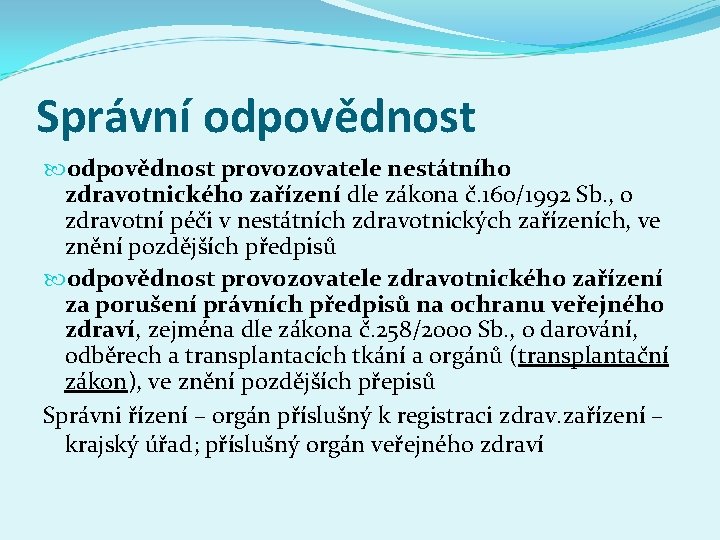 Správní odpovědnost

odpovědnost provozovatele nestátního zdravotnického zařízení dle zákona č.160/1992 Sb., o zdravotní péči v nestátních zdravotnických zařízeních, ve znění pozdějších předpisů

odpovědnost provozovatele zdravotnického zařízení za porušení právních předpisů na ochranu veřejného zdraví, zejména dle zákona č.258/2000 Sb., o darování, odběrech a transplantacích tkání a orgánů (transplantační zákon), ve znění pozdějších přepisů

Správni řízení – orgán příslušný k registraci zdrav.zařízení – krajský úřad; příslušný orgán veřejného zdraví